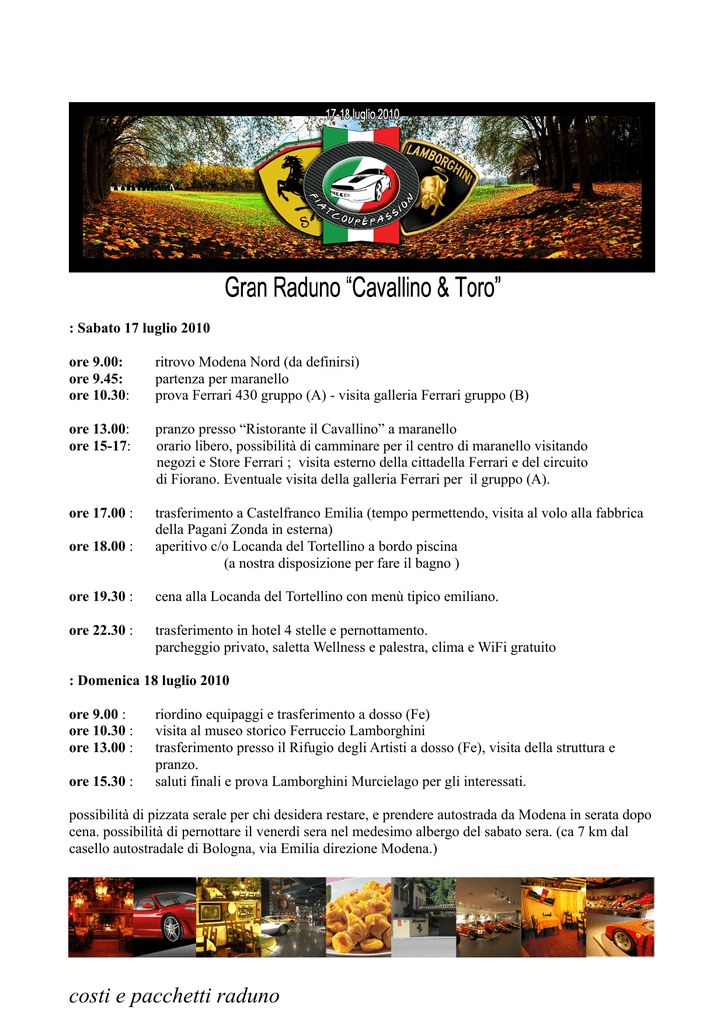 17-18 luglio 2010

LAMBORGHINI

FIATCOUPÈPASSION

Gran Raduno “Cavallino & Toro”

: Sabato 17 luglio 2010

ore 9.00: ritrovo Modena Nord (da definirsi)
ore 9.45: partenza per maranello
ore 10.30: prova Ferrari 430 gruppo (A) - visita galleria Ferrari gruppo (B)

ore 13.00: pranzo presso “Ristorante il Cavallino” a maranello
ore 15-17: orario libero, possibilità di camminare per il centro di maranello visitando negozi e Store Ferrari ; visita esterno della cittadella Ferrari e del circuito di Fiorano. Eventuale visita della galleria Ferrari per il gruppo (A).

ore 17.00 : trasferimento a Castelfranco Emilia (tempo permettendo, visita al volo alla fabbrica della Pagani Zonda in esterna)
ore 18.00 : aperitivo c/o Locanda del Tortellino a bordo piscina (a nostra disposizione per fare il bagno )

ore 19.30 : cena alla Locanda del Tortellino con menù tipico emiliano.

ore 22.30 : trasferimento in hotel 4 stelle e pernottamento. parcheggio privato, saletta Wellness e palestra, clima e WiFi gratuito

: Domenica 18 luglio 2010

ore 9.00 : riordino equipaggi e trasferimento a dosso (Fe)
ore 10.30 : visita al museo storico Ferruccio Lamborghini
ore 13.00 : trasferimento presso il Rifugio degli Artisti a dosso (Fe), visita della struttura e pranzo.
ore 15.30 : saluti finali e prova Lamborghini Murcielago per gli interessati.

possibilità di pizzata serale per chi desidera restare, e prendere autostrada da Modena in serata dopo cena. possibilità di pernottare il venerdì sera nel medesimo albergo del sabato sera. (ca 7 km dal casello autostradale di Bologna, via Emilia direzione Modena.)

costi e pacchetti raduno